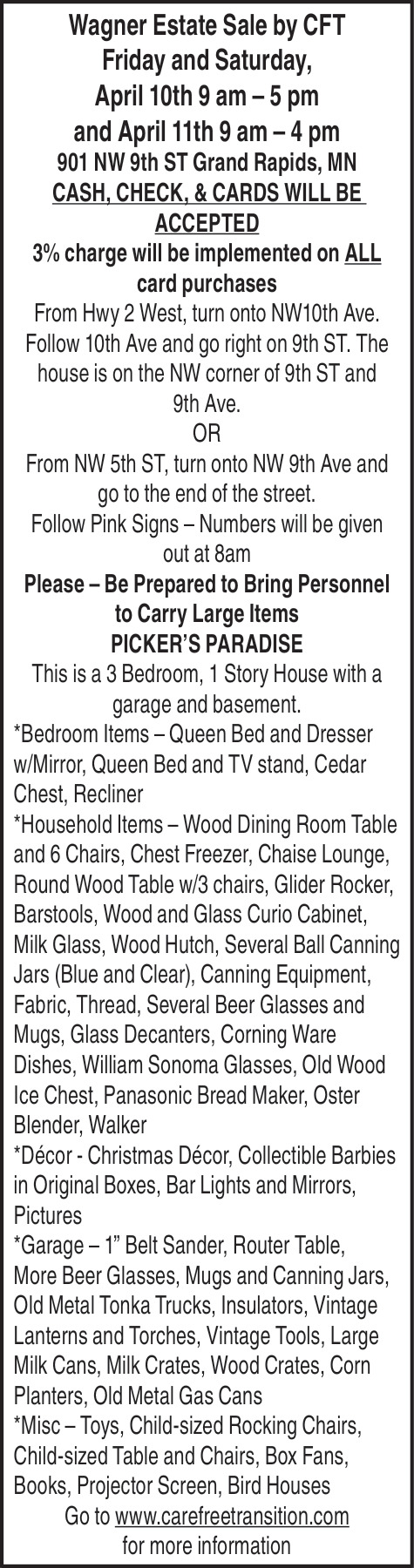 Wagner Estate Sale by CFT
Friday and Saturday,
April 10th 9 am – 5 pm
and April 11th 9 am – 4 pm
901 NW 9th ST Grand Rapids, MN
CASH, CHECK, & CARDS WILL BE ACCEPTED
3% charge will be implemented on ALL card purchases
From Hwy 2 West, turn onto NW10th Ave. Follow 10th Ave and go right on 9th ST. The house is on the NW corner of 9th ST and 9th Ave.
OR
From NW 5th ST, turn onto NW 9th Ave and go to the end of the street.
Follow Pink Signs – Numbers will be given out at 8am
Please – Be Prepared to Bring Personnel to Carry Large Items
PICKER'S PARADISE
This is a 3 Bedroom, 1 Story House with a garage and basement.
*Bedroom Items – Queen Bed and Dresser w/Mirror, Queen Bed and TV stand, Cedar Chest, Recliner
*Household Items – Wood Dining Room Table and 6 Chairs, Chest Freezer, Chaise Lounge, Round Wood Table w/3 chairs, Glider Rocker, Barstools, Wood and Glass Curio Cabinet, Milk Glass, Wood Hutch, Several Ball Canning Jars (Blue and Clear), Canning Equipment, Fabric, Thread, Several Beer Glasses and Mugs, Glass Decanters, Corning Ware Dishes, William Sonoma Glasses, Old Wood Ice Chest, Panasonic Bread Maker, Oster Blender, Walker
*Décor - Christmas Décor, Collectible Barbies in Original Boxes, Bar Lights and Mirrors, Pictures
*Garage – 1" Belt Sander, Router Table, More Beer Glasses, Mugs and Canning Jars, Old Metal Tonka Trucks, Insulators, Vintage Lanterns and Torches, Vintage Tools, Large Milk Cans, Milk Crates, Wood Crates, Corn Planters, Old Metal Gas Cans
*Misc – Toys, Child-sized Rocking Chairs, Child-sized Table and Chairs, Box Fans, Books, Projector Screen, Bird Houses
Go to www.carefreetransition.com for more information